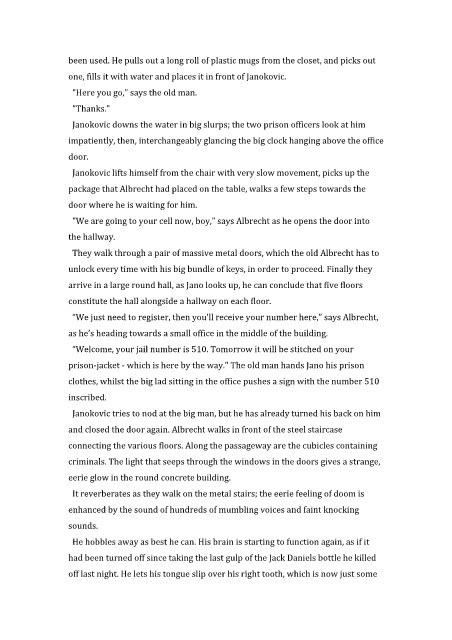 been used. He pulls out a long roll of plastic mugs from the closet, and picks out one, fills it with water and places it in front of Janokovic.

"Here you go," says the old man.

"Thanks."

Janokovic downs the water in big slurps; the two prison officers look at him impatiently, then, interchangeably glancing the big clock hanging above the office door.

Janokovic lifts himself from the chair with very slow movement, picks up the package that Albrecht had placed on the table, walks a few steps towards the door where he is waiting for him.

"We are going to your cell now, boy," says Albrecht as he opens the door into the hallway.

They walk through a pair of massive metal doors, which the old Albrecht has to unlock every time with his big bundle of keys, in order to proceed. Finally they arrive in a large round hall, as Jano looks up, he can conclude that five floors constitute the hall alongside a hallway on each floor.

"We just need to register, then you'll receive your number here," says Albrecht, as he's heading towards a small office in the middle of the building.

"Welcome, your jail number is 510. Tomorrow it will be stitched on your prison-jacket - which is here by the way." The old man hands Jano his prison clothes, whilst the big lad sitting in the office pushes a sign with the number 510 inscribed.

Janokovic tries to nod at the big man, but he has already turned his back on him and closed the door again. Albrecht walks in front of the steel staircase connecting the various floors. Along the passageway are the cubicles containing criminals. The light that seeps through the windows in the doors gives a strange, eerie glow in the round concrete building.

It reverberates as they walk on the metal stairs; the eerie feeling of doom is enhanced by the sound of hundreds of mumbling voices and faint knocking sounds.

He hobbles away as best he can. His brain is starting to function again, as if it had been turned off since taking the last gulp of the Jack Daniels bottle he killed off last night. He lets his tongue slip over his right tooth, which is now just some